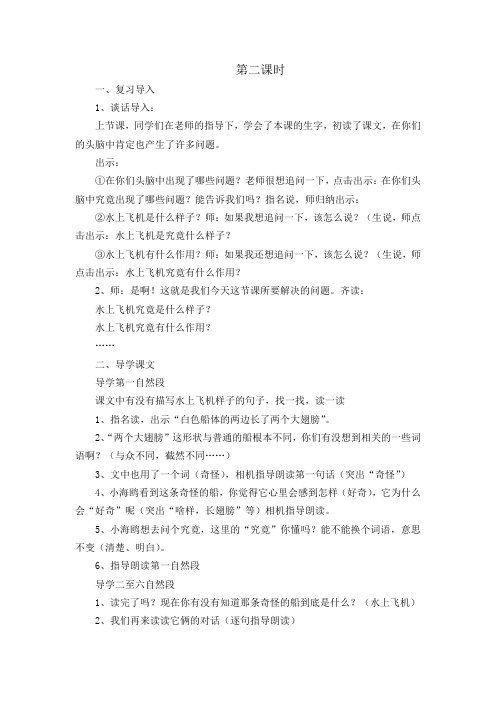 第二课时

一、复习导入

1、谈话导入：

上节课，同学们在老师的指导下，学会了本课的生字，初读了课文，在你们的头脑中肯定也产生了许多问题。

出示：

①在你们头脑中出现了哪些问题？老师很想追问一下，点击出示：在你们头脑中究竟出现了哪些问题？能告诉我们吗？指名说，师归纳出示：

②水上飞机是什么样子？师：如果我想追问一下，该怎么说？（生说，师点击出示：水上飞机是究竟什么样子？

③水上飞机有什么作用？师：如果我还想追问一下，该怎么说？（生说，师点击出示：水上飞机究竟有什么作用？

2、师：是啊！这就是我们今天这节课所要解决的问题。齐读：

水上飞机究竟是什么样子？

水上飞机究竟有什么作用？

……

二、导学课文

导学第一自然段

课文中有没有描写水上飞机样子的句子，找一找，读一读

1、指名读，出示“白色船体的两边长了两个大翅膀”。

2、“两个大翅膀”这形状与普通的船根本不同，你们有没想到相关的一些词语啊？（与众不同，截然不同……）

3、文中也用了一个词（奇怪），相机指导朗读第一句话（突出“奇怪”）

4、小海鸥看到这条奇怪的船，你觉得它心里会感到怎样（好奇），它为什么会“好奇”呢（突出“啥样，长翅膀”等）相机指导朗读。

5、小海鸥想去问个究竟，这里的“究竟”你懂吗？能不能换个词语，意思不变（清楚、明白）。

6、指导朗读第一自然段

导学二至六自然段

1、读完了吗？现在你有没有知道那条奇怪的船到底是什么？（水上飞机）

2、我们再来读读它俩的对话（逐句指导朗读）